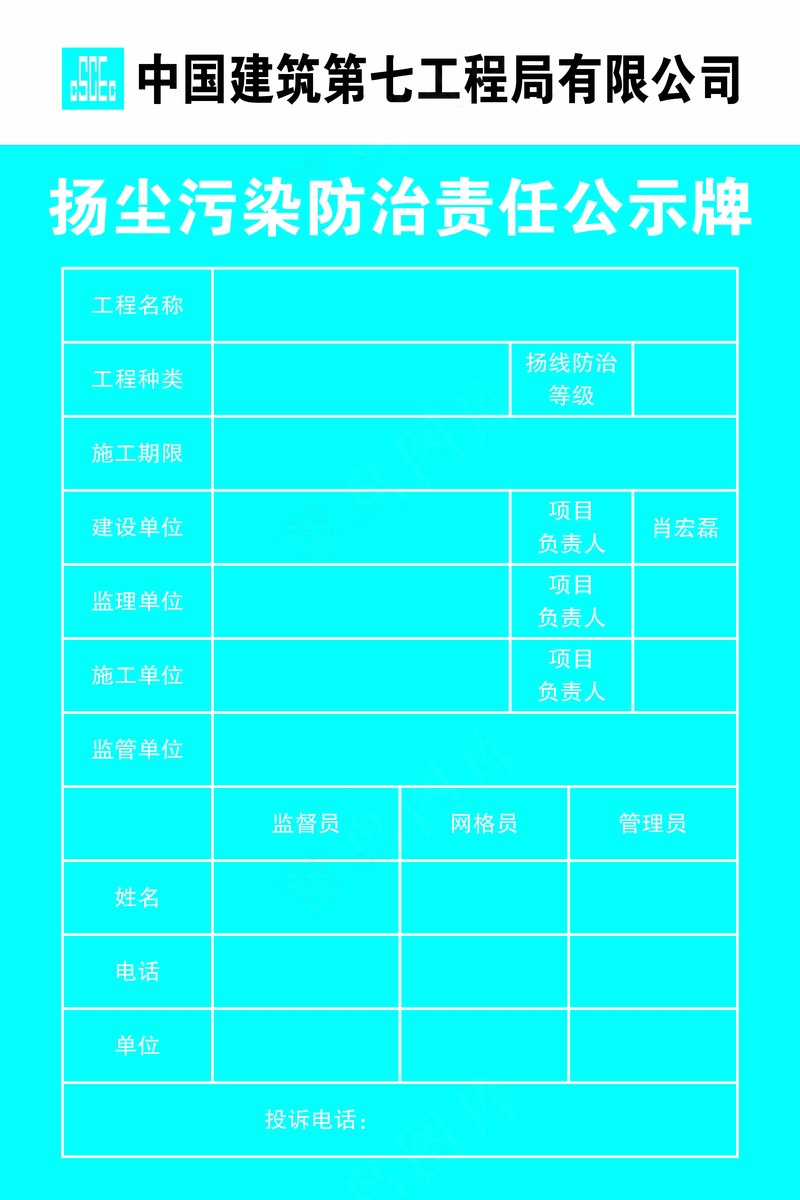 中国建筑第七工程局有限公司

扬尘污染防治责任公示牌

| 工程名称 | | | |
|---|---|---|---|
| 工程种类 | | 扬线防治等级 | |
| 施工期限 | | | |
| 建设单位 | | 项目负责人 | 肖宏磊 |
| 监理单位 | | 项目负责人 | |
| 施工单位 | | 项目负责人 | |
| 监管单位 | | | |

| | 监督员 | 网格员 | 管理员 |
|---|---|---|---|
| 姓名 | | | |
| 电话 | | | |
| 单位 | | | |

投诉电话：